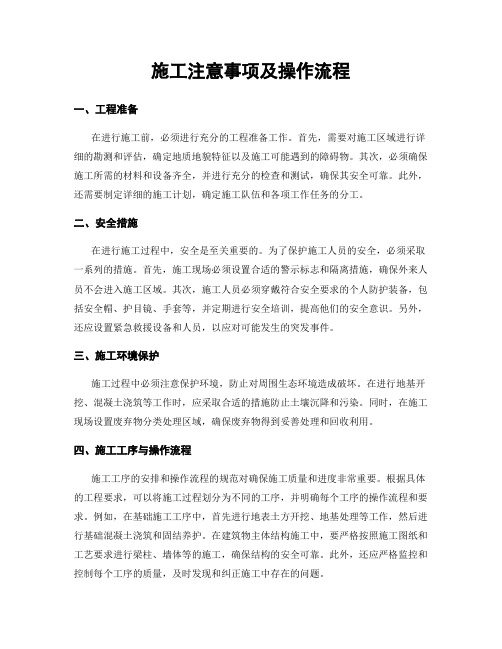 施工注意事项及操作流程

一、工程准备

在进行施工前，必须进行充分的工程准备工作。首先，需要对施工区域进行详细的勘测和评估，确定地质地貌特征以及施工可能遇到的障碍物。其次，必须确保施工所需的材料和设备齐全，并进行充分的检查和测试，确保其安全可靠。此外，还需要制定详细的施工计划，确定施工队伍和各项工作任务的分工。

二、安全措施

在进行施工过程中，安全是至关重要的。为了保护施工人员的安全，必须采取一系列的措施。首先，施工现场必须设置合适的警示标志和隔离措施，确保外来人员不会进入施工区域。其次，施工人员必须穿戴符合安全要求的个人防护装备，包括安全帽、护目镜、手套等，并定期进行安全培训，提高他们的安全意识。另外，还应设置紧急救援设备和人员，以应对可能发生的突发事件。

三、施工环境保护

施工过程中必须注意保护环境，防止对周围生态环境造成破坏。在进行地基开挖、混凝土浇筑等工作时，应采取合适的措施防止土壤沉降和污染。同时，在施工现场设置废弃物分类处理区域，确保废弃物得到妥善处理和回收利用。

四、施工工序与操作流程

施工工序的安排和操作流程的规范对确保施工质量和进度非常重要。根据具体的工程要求，可以将施工过程划分为不同的工序，并明确每个工序的操作流程和要求。例如，在基础施工工序中，首先进行地表土方开挖、地基处理等工作，然后进行基础混凝土浇筑和固结养护。在建筑物主体结构施工中，要严格按照施工图纸和工艺要求进行梁柱、墙体等的施工，确保结构的安全可靠。此外，还应严格监控和控制每个工序的质量，及时发现和纠正施工中存在的问题。